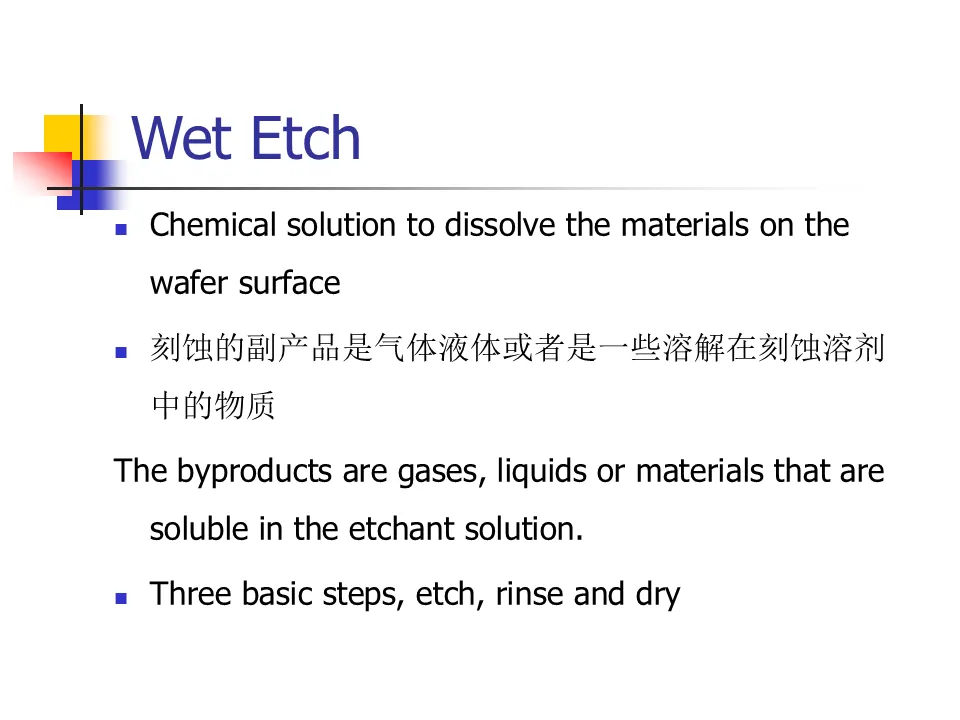 Wet Etch

• Chemical solution to dissolve the materials on the wafer surface

• 刻蚀的副产品是气体液体或者是一些溶解在刻蚀溶剂中的物质

The byproducts are gases, liquids or materials that are soluble in the etchant solution.

• Three basic steps, etch, rinse and dry